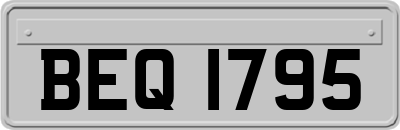 BEQ 1795